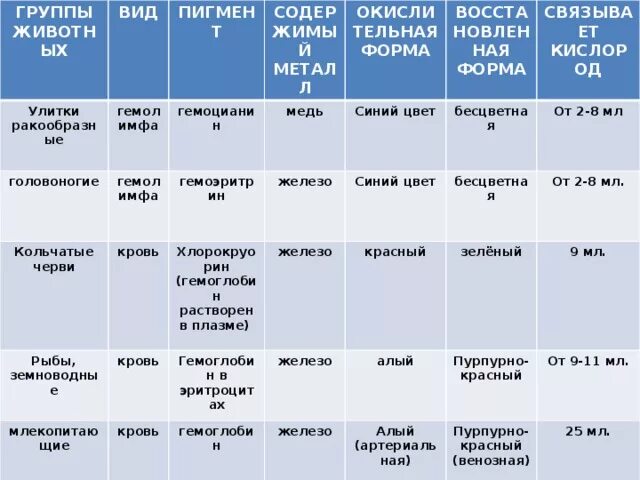 | ГРУППЫ ЖИВОТНЫХ | ВИД | ПИГМЕНТ | СОДЕРЖИМЫЙ МЕТАЛЛ | ОКИСЛИТЕЛЬНАЯ ФОРМА | ВОССТАНОВЛЕННАЯ ФОРМА | СВЯЗЫВАЕТ КИСЛОРОД |
|---|---|---|---|---|---|---|
| Улитки ракообразные | гемолимфа | гемоцианин | медь | Синий цвет | бесцветная | От 2-8 мл |
| головоногие | гемолимфа | гемоэритрин | железо | Синий цвет | бесцветная | От 2-8 мл. |
| Кольчатые черви | кровь | Хлорокруорин (гемоглобин растворен в плазме) | железо | красный | зелёный | 9 мл. |
| Рыбы, земноводные | кровь | Гемоглобин в эритроцитах | железо | алый | Пурпурно-красный | От 9-11 мл. |
| млекопитающие | кровь | гемоглобин | железо | Алый (артериальная) | Пурпурно-красный (венозная) | 25 мл. |